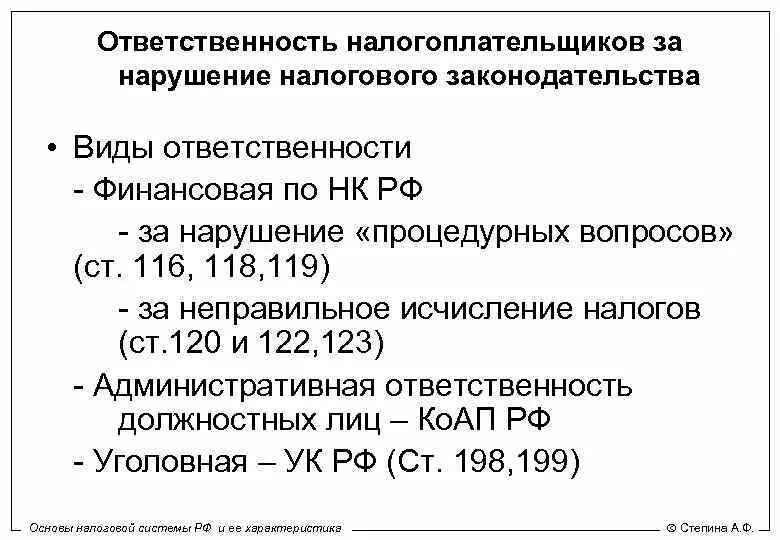 Ответственность налогоплательщиков за нарушение налогового законодательства

• Виды ответственности
- Финансовая по НК РФ
- за нарушение «процедурных вопросов» (ст. 116, 118,119)
- за неправильное исчисление налогов (ст.120 и 122,123)
- Административная ответственность должностных лиц – КоАП РФ
- Уголовная – УК РФ (Ст. 198,199)

Основы налоговой системы РФ и ее характеристика
© Степина А.Ф.